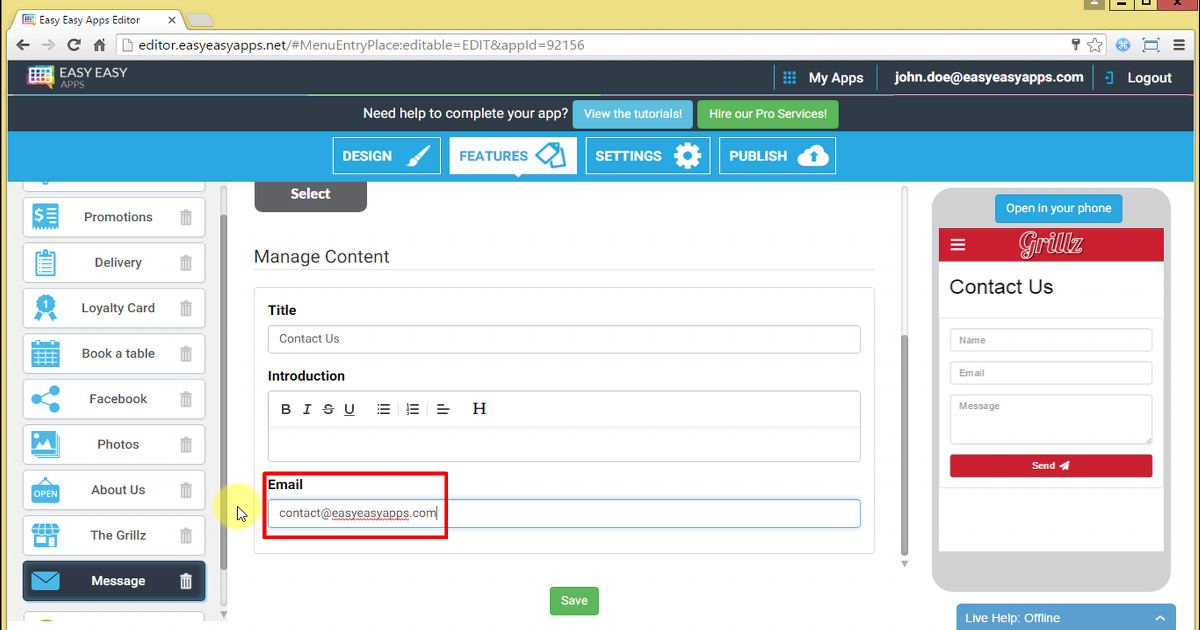 Easy Easy Apps Editor

editor.easyeasyapps.net/#MenuEntryPlace:editable=EDIT&appId=92156

EASY EASY APPS

My Apps

john.doe@easyeasyapps.com

Logout

Need help to complete your app?

View the tutorials!

Hire our Pro Services!

DESIGN

FEATURES

SETTINGS

PUBLISH

Promotions

Delivery

Loyalty Card

Book a table

Facebook

Photos

OPEN

About Us

The Grillz

Message

Select

Manage Content

Title

Contact Us

Introduction

B I S U H

Email

contact@easyeasyapps.com

Save

Open in your phone

Grillz

Contact Us

Name

Email

Message

Send

Live Help: Offline